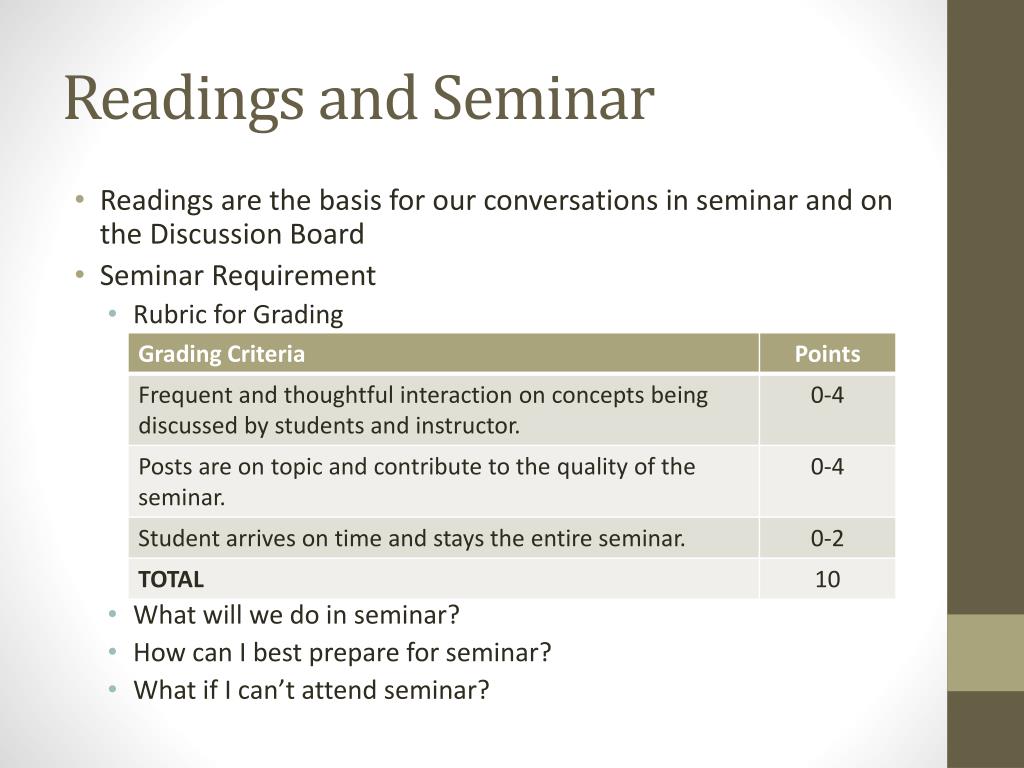 Readings and Seminar

• Readings are the basis for our conversations in seminar and on the Discussion Board
• Seminar Requirement
  • Rubric for Grading

| Grading Criteria | Points |
|---|---|
| Frequent and thoughtful interaction on concepts being discussed by students and instructor. | 0-4 |
| Posts are on topic and contribute to the quality of the seminar. | 0-4 |
| Student arrives on time and stays the entire seminar. | 0-2 |
| **TOTAL** | 10 |

  • What will we do in seminar?
  • How can I best prepare for seminar?
  • What if I can't attend seminar?